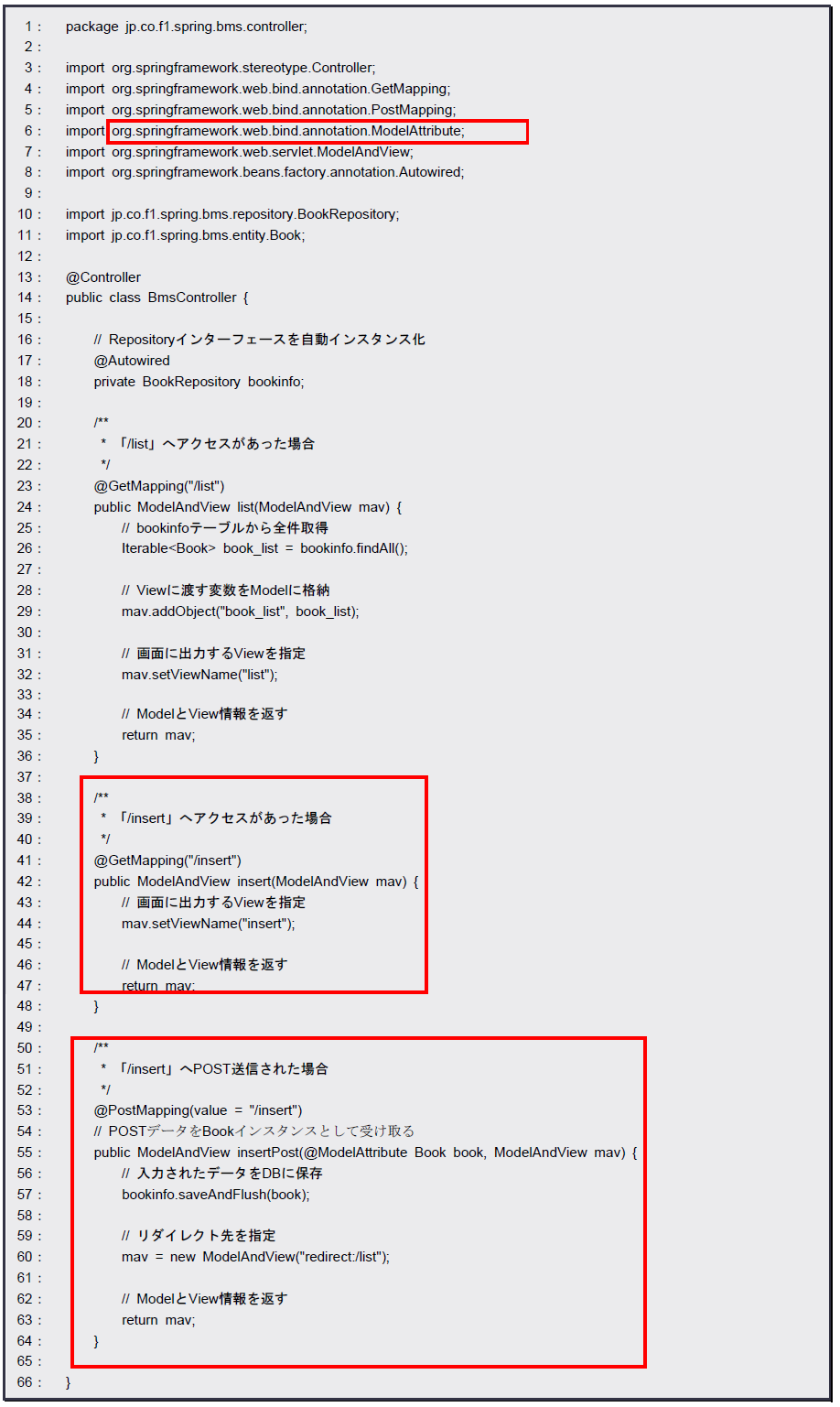 1 : package jp.co.f1.spring.bms.controller;
2 :
3 : import org.springframework.stereotype.Controller;
4 : import org.springframework.web.bind.annotation.GetMapping;
5 : import org.springframework.web.bind.annotation.PostMapping;
6 : import org.springframework.web.bind.annotation.ModelAttribute;
7 : import org.springframework.web.servlet.ModelAndView;
8 : import org.springframework.beans.factory.annotation.Autowired;
9 :
10 : import jp.co.f1.spring.bms.repository.BookRepository;
11 : import jp.co.f1.spring.bms.entity.Book;
12 :
13 : @Controller
14 : public class BmsController {
15 :
16 : // Repositoryインターフェースを自動インスタンス化
17 : @Autowired
18 : private BookRepository bookinfo;
19 :
20 : /**
21 : * 「/list」へアクセスがあった場合
22 : */
23 : @GetMapping("/list")
24 : public ModelAndView list(ModelAndView mav) {
25 : // bookinfoテーブルから全件取得
26 : Iterable<Book> book_list = bookinfo.findAll();
27 :
28 : // Viewに渡す変数をModelに格納
29 : mav.addObject("book_list", book_list);
30 :
31 : // 画面に出力するViewを指定
32 : mav.setViewName("list");
33 :
34 : // ModelとView情報を返す
35 : return mav;
36 : }
37 :
38 : /**
39 : * 「/insert」へアクセスがあった場合
40 : */
41 : @GetMapping("/insert")
42 : public ModelAndView insert(ModelAndView mav) {
43 : // 画面に出力するViewを指定
44 : mav.setViewName("insert");
45 :
46 : // ModelとView情報を返す
47 : return mav;
48 : }
49 :
50 : /**
51 : * 「/insert」へPOST送信された場合
52 : */
53 : @PostMapping(value = "/insert")
54 : // POSTデータをBookインスタンスとして受け取る
55 : public ModelAndView insertPost(@ModelAttribute Book book, ModelAndView mav) {
56 : // 入力されたデータをDBに保存
57 : bookinfo.saveAndFlush(book);
58 :
59 : // リダイレクト先を指定
60 : mav = new ModelAndView("redirect:/list");
61 :
62 : // ModelとView情報を返す
63 : return mav;
64 : }
65 :
66 : }